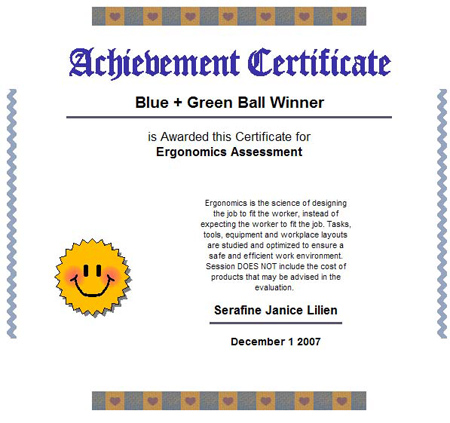 Achievement Certificate

Blue + Green Ball Winner

is Awarded this Certificate for
Ergonomics Assessment

Ergonomics is the science of designing the job to fit the worker, instead of expecting the worker to fit the job. Tasks, tools, equipment and workplace layouts are studied and optimized to ensure a safe and efficient work environment. Session DOES NOT include the cost of products that may be advised in the evaluation.

Serafine Janice Lilien

December 1 2007